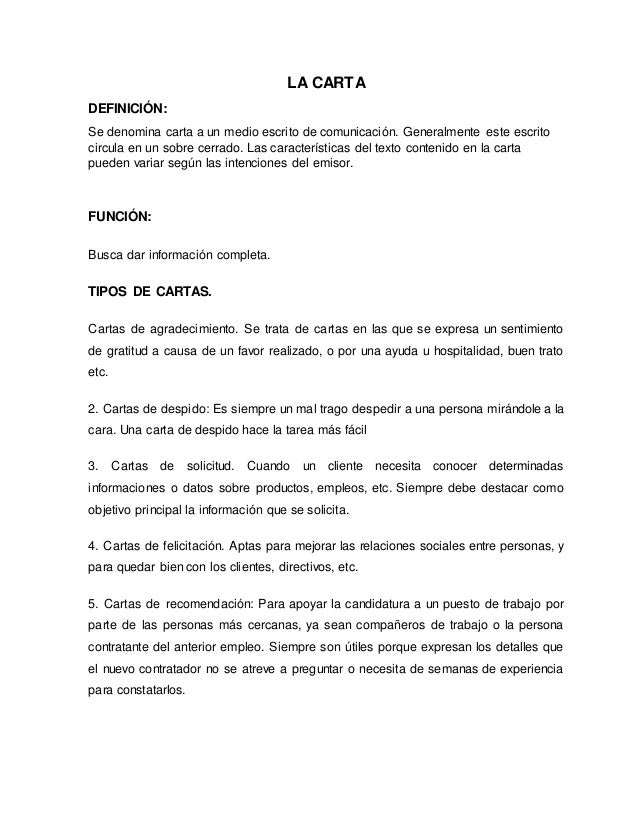 LA CARTA

DEFINICIÓN:

Se denomina carta a un medio escrito de comunicación. Generalmente este escrito circula en un sobre cerrado. Las características del texto contenido en la carta pueden variar según las intenciones del emisor.

FUNCIÓN:

Busca dar información completa.

TIPOS DE CARTAS.

Cartas de agradecimiento. Se trata de cartas en las que se expresa un sentimiento de gratitud a causa de un favor realizado, o por una ayuda u hospitalidad, buen trato etc.

2. Cartas de despido: Es siempre un mal trago despedir a una persona mirándole a la cara. Una carta de despido hace la tarea más fácil

3. Cartas de solicitud. Cuando un cliente necesita conocer determinadas informaciones o datos sobre productos, empleos, etc. Siempre debe destacar como objetivo principal la información que se solicita.

4. Cartas de felicitación. Aptas para mejorar las relaciones sociales entre personas, y para quedar bien con los clientes, directivos, etc.

5. Cartas de recomendación: Para apoyar la candidatura a un puesto de trabajo por parte de las personas más cercanas, ya sean compañeros de trabajo o la persona contratante del anterior empleo. Siempre son útiles porque expresan los detalles que el nuevo contratador no se atreve a preguntar o necesita de semanas de experiencia para constatarlos.